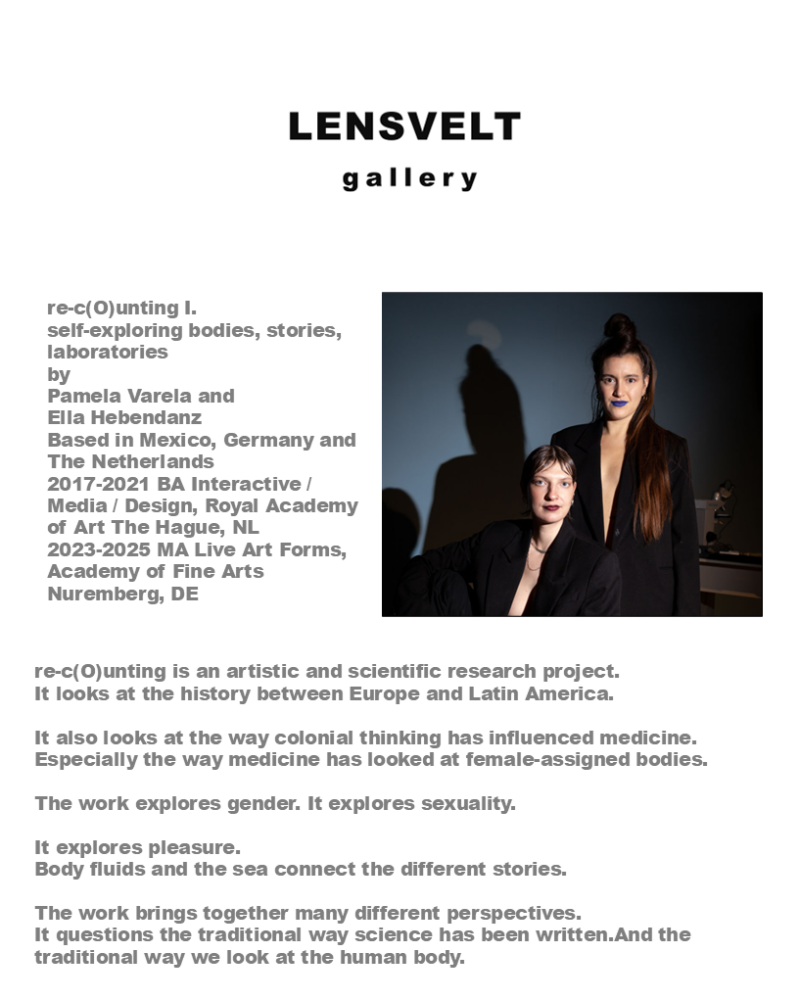 LENSVELT
gallery

re-c(O)unting I.
self-exploring bodies, stories, laboratories
by
Pamela Varela and
Ella Hebendanz
Based in Mexico, Germany and The Netherlands
2017-2021 BA Interactive / Media / Design, Royal Academy of Art The Hague, NL
2023-2025 MA Live Art Forms, Academy of Fine Arts Nuremberg, DE

re-c(O)unting is an artistic and scientific research project.
It looks at the history between Europe and Latin America.

It also looks at the way colonial thinking has influenced medicine.
Especially the way medicine has looked at female-assigned bodies.

The work explores gender. It explores sexuality.

It explores pleasure.
Body fluids and the sea connect the different stories.

The work brings together many different perspectives.
It questions the traditional way science has been written.And the traditional way we look at the human body.